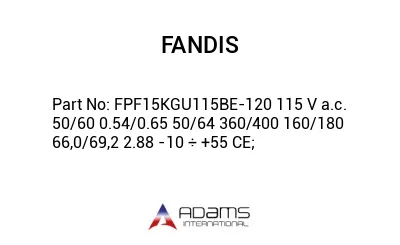 FANDIS

Part No: FPF15KGU115BE-120 115 V a.c. 50/60 0.54/0.65 50/64 360/400 160/180 66,0/69,2 2.88 -10 ÷ +55 CE;

ADAMS
INTERNATIONAL